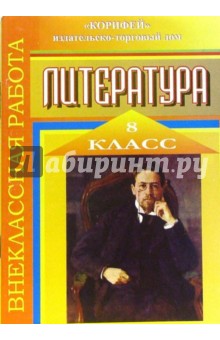 «КОРИФЕЙ»
издательско-торговый дом

ВНЕКЛАССНАЯ РАБОТА

ЛИТЕРАТУРА

8
КЛАСС

Лабиринт.ру